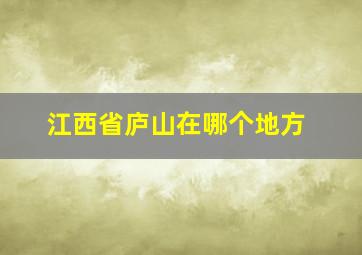 江西省庐山在哪个地方